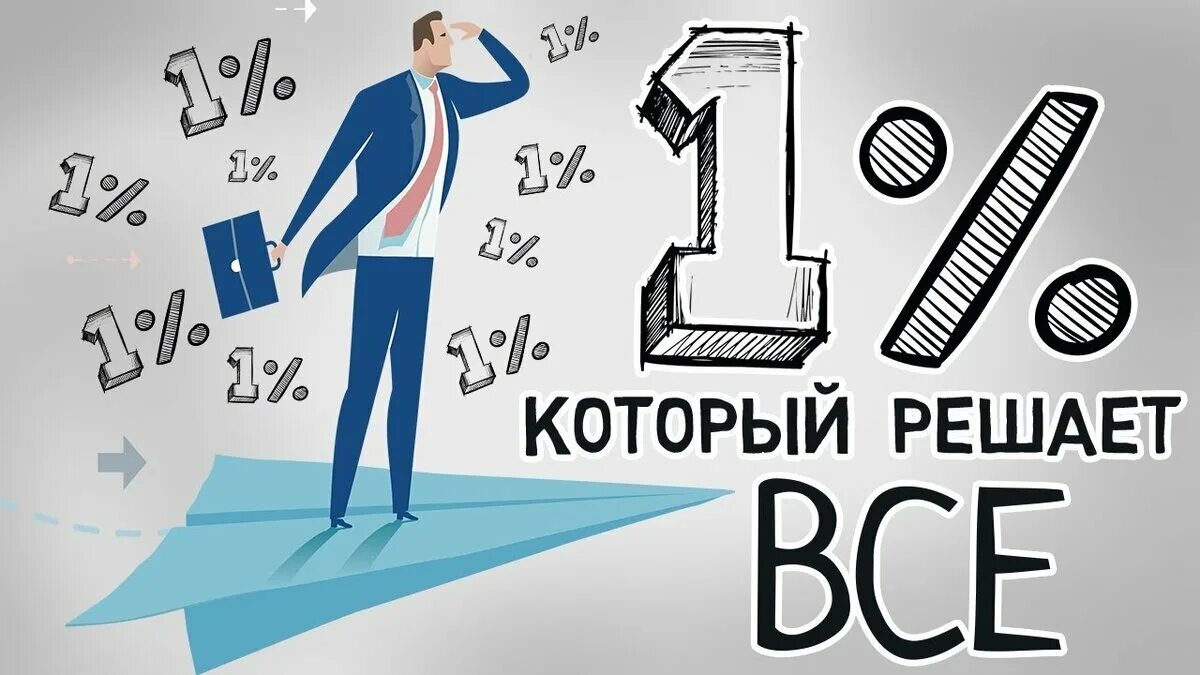 1%
1%
1%
1%
1%
1%
1%
1%
1%
1%

1%
КОТОРЫЙ РЕШАЕТ
ВСЕ